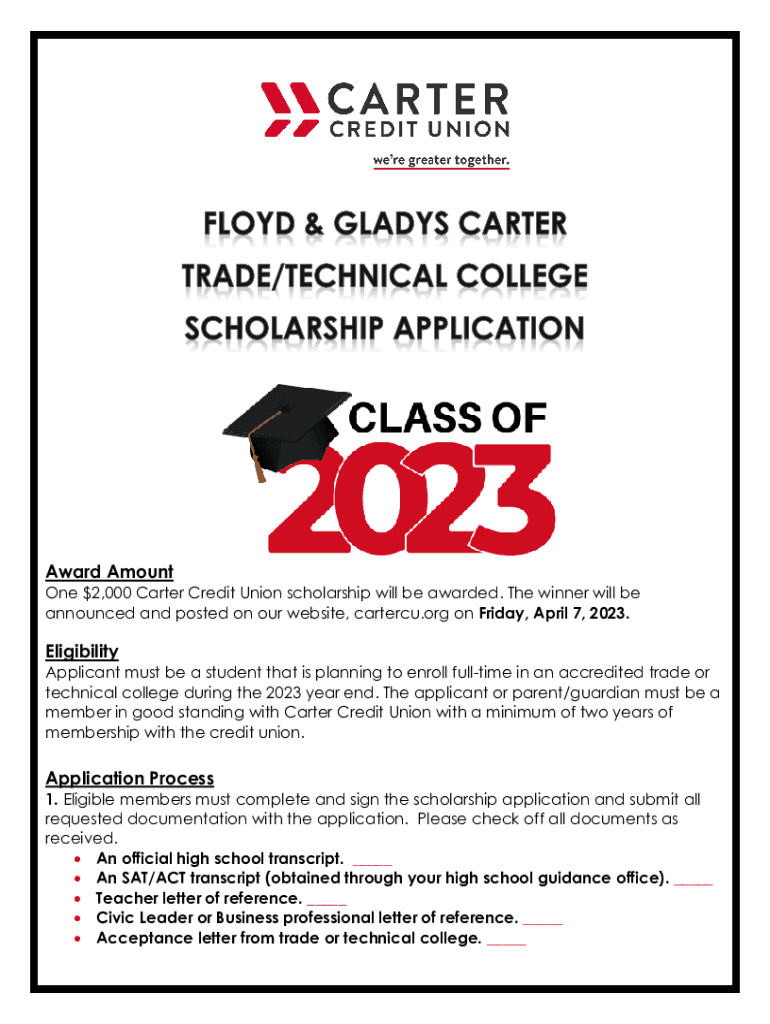 CARTER
CREDIT UNION
we're greater together.

FLOYD & GLADYS CARTER
TRADE/TECHNICAL COLLEGE
SCHOLARSHIP APPLICATION

CLASS OF
2023

Award Amount
One $2,000 Carter Credit Union scholarship will be awarded. The winner will be announced and posted on our website, cartercu.org on Friday, April 7, 2023.

Eligibility
Applicant must be a student that is planning to enroll full-time in an accredited trade or technical college during the 2023 year end. The applicant or parent/guardian must be a member in good standing with Carter Credit Union with a minimum of two years of membership with the credit union.

Application Process
1. Eligible members must complete and sign the scholarship application and submit all requested documentation with the application. Please check off all documents as received.
• An official high school transcript. _____
• An SAT/ACT transcript (obtained through your high school guidance office). _____
• Teacher letter of reference. _____
• Civic Leader or Business professional letter of reference. _____
• Acceptance letter from trade or technical college. _____